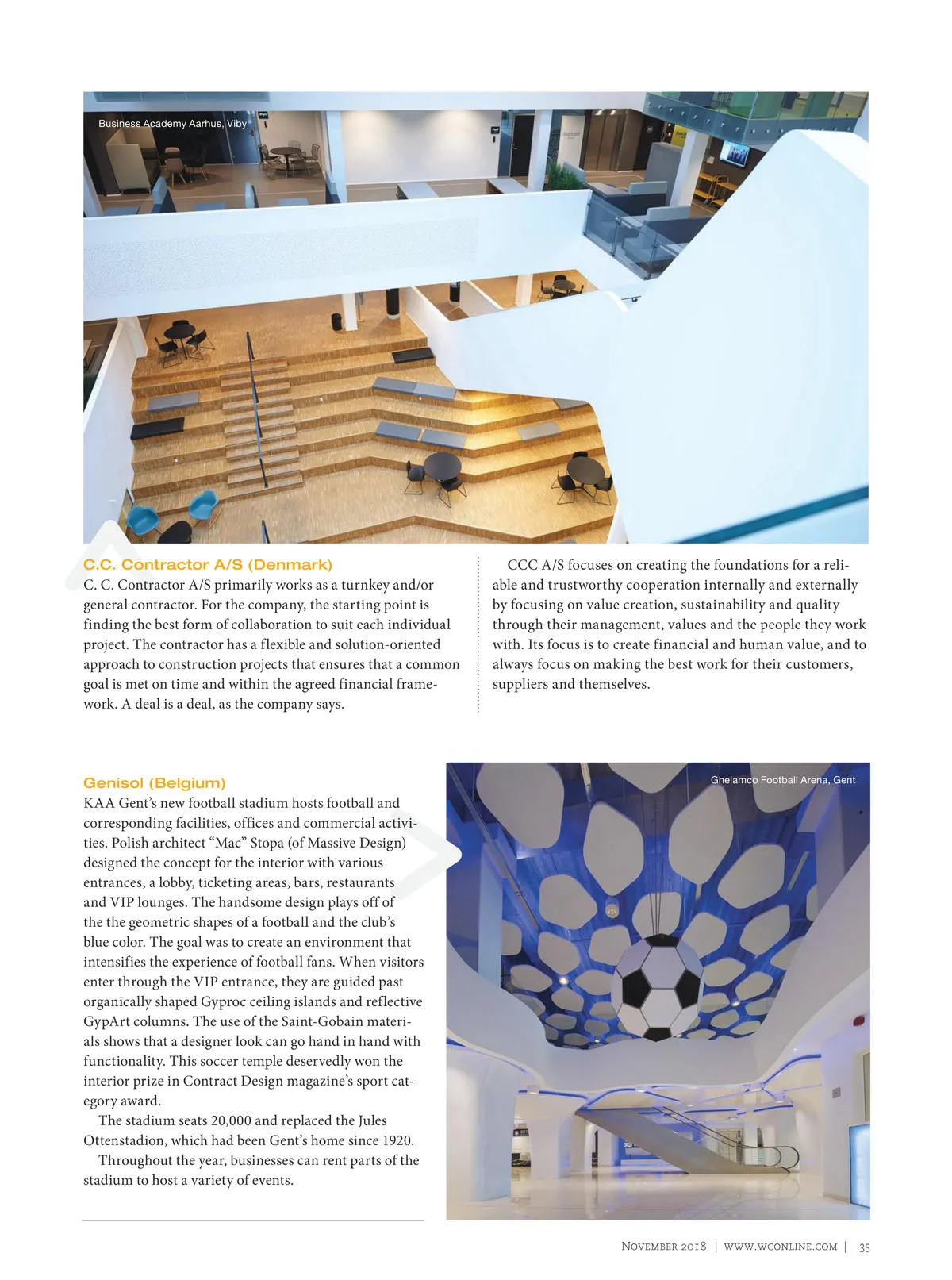 Business Academy Aarhus, Viby

C.C. Contractor A/S (Denmark)
C. C. Contractor A/S primarily works as a turnkey and/or general contractor. For the company, the starting point is finding the best form of collaboration to suit each individual project. The contractor has a flexible and solution-oriented approach to construction projects that ensures that a common goal is met on time and within the agreed financial framework. A deal is a deal, as the company says.

CCC A/S focuses on creating the foundations for a reliable and trustworthy cooperation internally and externally by focusing on value creation, sustainability and quality through their management, values and the people they work with. Its focus is to create financial and human value, and to always focus on making the best work for their customers, suppliers and themselves.

Genisol (Belgium)
KAA Gent's new football stadium hosts football and corresponding facilities, offices and commercial activities. Polish architect "Mac" Stopa (of Massive Design) designed the concept for the interior with various entrances, a lobby, ticketing areas, bars, restaurants and VIP lounges. The handsome design plays off of the the geometric shapes of a football and the club's blue color. The goal was to create an environment that intensifies the experience of football fans. When visitors enter through the VIP entrance, they are guided past organically shaped Gyproc ceiling islands and reflective GypArt columns. The use of the Saint-Gobain materials shows that a designer look can go hand in hand with functionality. This soccer temple deservedly won the interior prize in Contract Design magazine's sport category award.

The stadium seats 20,000 and replaced the Jules Ottenstadion, which had been Gent's home since 1920.

Throughout the year, businesses can rent parts of the stadium to host a variety of events.

Ghelamco Football Arena, Gent

November 2018 | www.wconline.com | 35